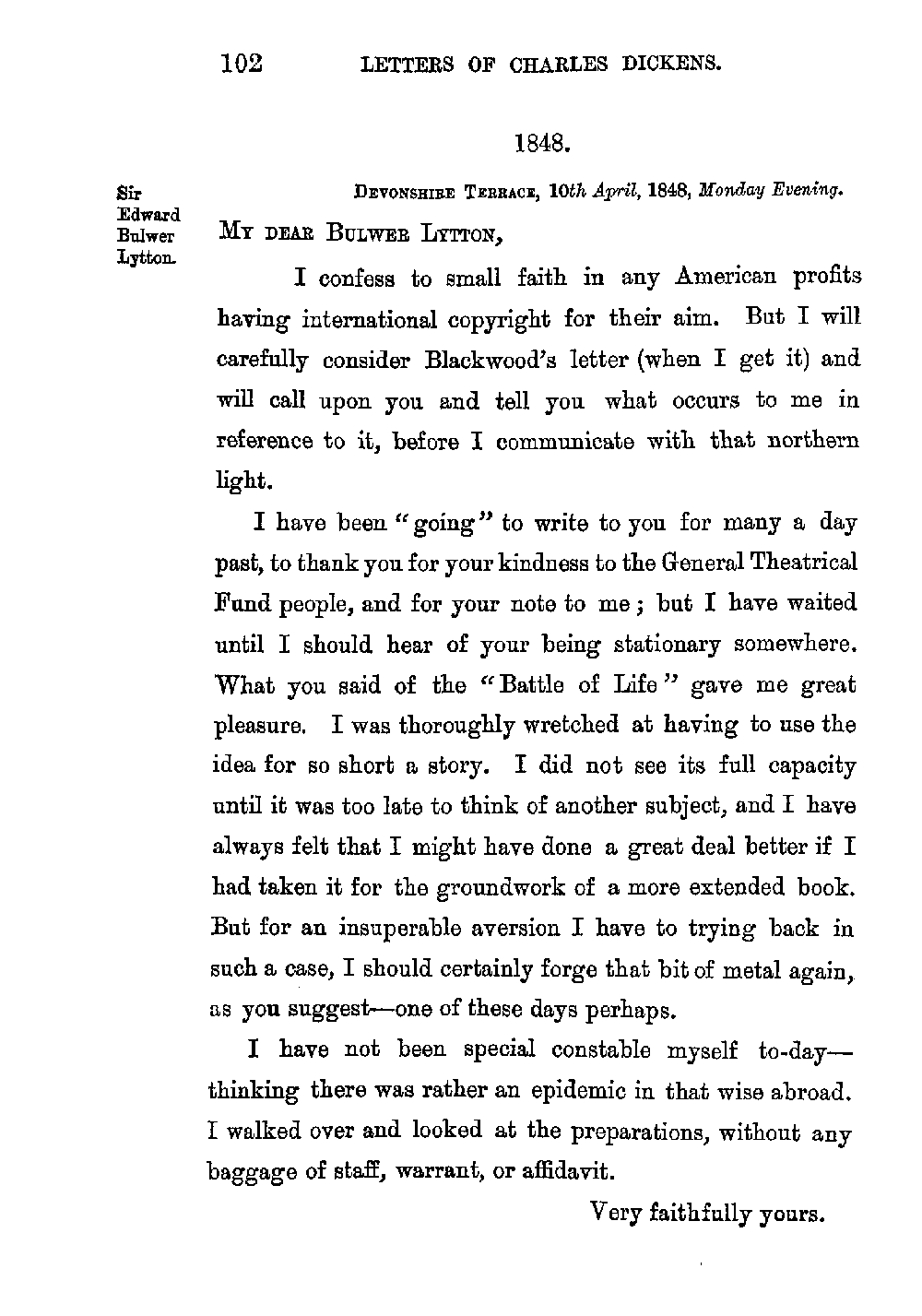 102 LETTERS OF CHARLES DICKENS.

1848.

Sir Edward Bulwer Lytton.

DEVONSHIRE TERRACE, 10th April, 1848, Monday Evening.

MY DEAR BULWER LYTTON,

I confess to small faith in any American profits having international copyright for their aim. But I will carefully consider Blackwood's letter (when I get it) and will call upon you and tell you what occurs to me in reference to it, before I communicate with that northern light.

I have been "going" to write to you for many a day past, to thank you for your kindness to the General Theatrical Fund people, and for your note to me; but I have waited until I should hear of your being stationary somewhere. What you said of the "Battle of Life" gave me great pleasure. I was thoroughly wretched at having to use the idea for so short a story. I did not see its full capacity until it was too late to think of another subject, and I have always felt that I might have done a great deal better if I had taken it for the groundwork of a more extended book. But for an insuperable aversion I have to trying back in such a case, I should certainly forge that bit of metal again, as you suggest—one of these days perhaps.

I have not been special constable myself to-day—thinking there was rather an epidemic in that wise abroad. I walked over and looked at the preparations, without any baggage of staff, warrant, or affidavit.

Very faithfully yours.